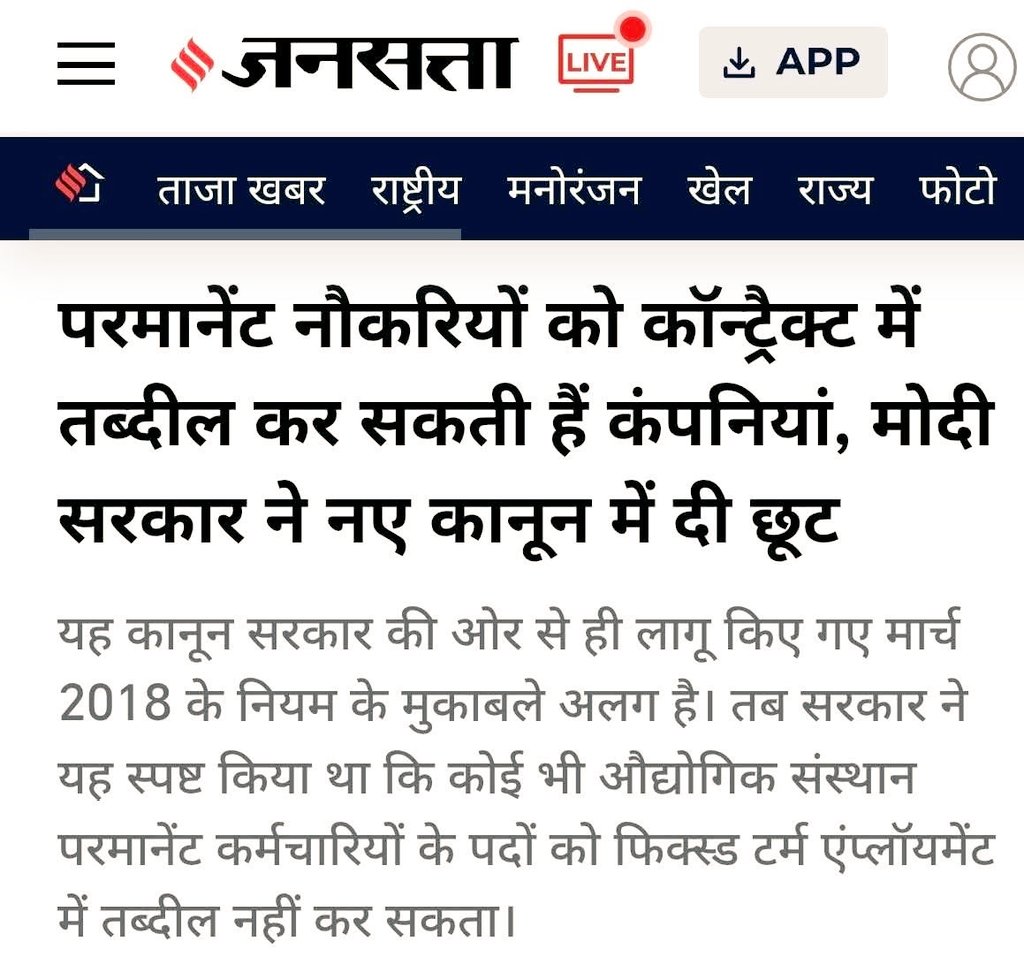 जनसत्ता LIVE APP

ताजा खबर राष्ट्रीय मनोरंजन खेल राज्य फोटो

परमानेंट नौकरियों को कॉन्ट्रैक्ट में तब्दील कर सकती हैं कंपनियां, मोदी सरकार ने नए कानून में दी छूट

यह कानून सरकार की ओर से ही लागू किए गए मार्च 2018 के नियम के मुकाबले अलग है। तब सरकार ने यह स्पष्ट किया था कि कोई भी औद्योगिक संस्थान परमानेंट कर्मचारियों के पदों को फिक्स्ड टर्म एंप्लॉयमेंट में तब्दील नहीं कर सकता।